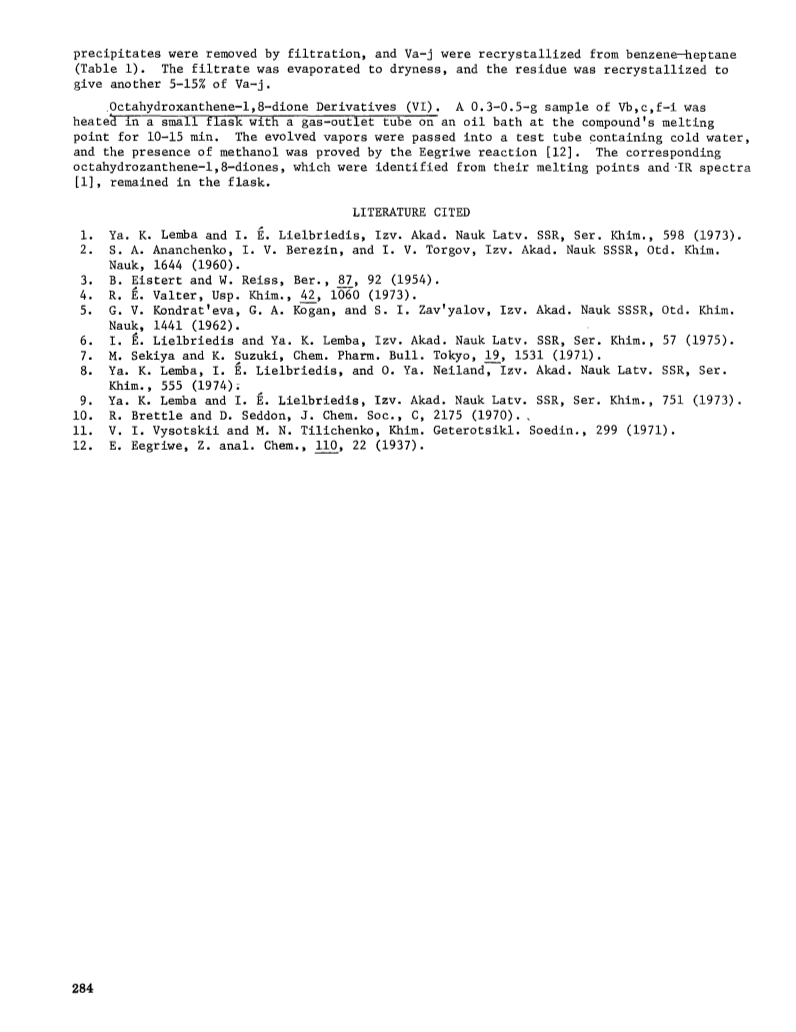 precipitates were removed by filtration, and Va-j were recrystallized from benzene—heptane (Table 1). The filtrate was evaporated to dryness, and the residue was recrystallized to give another 5-15% of Va-j.

Octahydroxanthene-1,8-dione Derivatives (VI). A 0.3-0.5-g sample of Vb,c,f-i was heated in a small flask with a gas-outlet tube on an oil bath at the compound's melting point for 10-15 min. The evolved vapors were passed into a test tube containing cold water, and the presence of methanol was proved by the Eegriwe reaction [12]. The corresponding octahydrozanthene-1,8-diones, which were identified from their melting points and IR spectra [1], remained in the flask.

LITERATURE CITED

1. Ya. K. Lemba and I. É. Lielbriedis, Izv. Akad. Nauk Latv. SSR, Ser. Khim., 598 (1973).
2. S. A. Ananchenko, I. V. Berezin, and I. V. Torgov, Izv. Akad. Nauk SSSR, Otd. Khim. Nauk, 1644 (1960).
3. B. Eistert and W. Reiss, Ber., 87, 92 (1954).
4. R. É. Valter, Usp. Khim., 42, 1060 (1973).
5. G. V. Kondrat'eva, G. A. Kogan, and S. I. Zav'yalov, Izv. Akad. Nauk SSSR, Otd. Khim. Nauk, 1441 (1962).
6. I. É. Lielbriedis and Ya. K. Lemba, Izv. Akad. Nauk Latv. SSR, Ser. Khim., 57 (1975).
7. M. Sekiya and K. Suzuki, Chem. Pharm. Bull. Tokyo, 19, 1531 (1971).
8. Ya. K. Lemba, I. É. Lielbriedis, and O. Ya. Neiland, Izv. Akad. Nauk Latv. SSR, Ser. Khim., 555 (1974).
9. Ya. K. Lemba and I. É. Lielbriedis, Izv. Akad. Nauk Latv. SSR, Ser. Khim., 751 (1973).
10. R. Brettle and D. Seddon, J. Chem. Soc., C, 2175 (1970).
11. V. I. Vysotskii and M. N. Tilichenko, Khim. Geterotsikl. Soedin., 299 (1971).
12. E. Eegriwe, Z. anal. Chem., 110, 22 (1937).

284